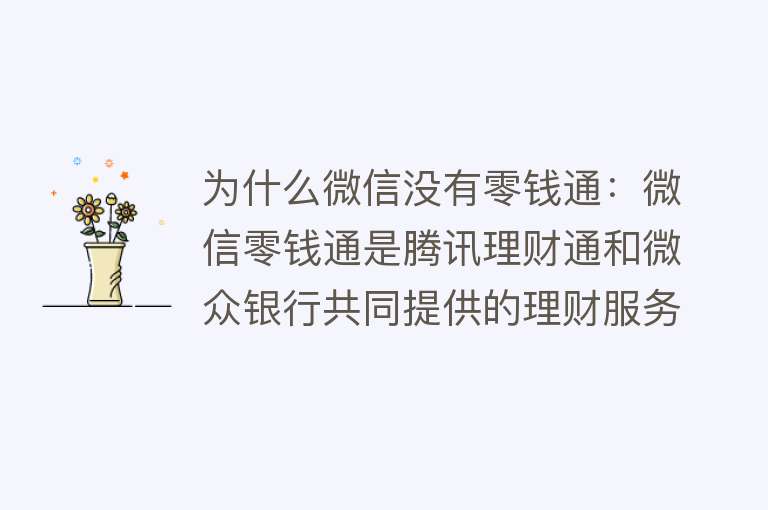 为什么微信没有零钱通：微信零钱通是腾讯理财通和微众银行共同提供的理财服务